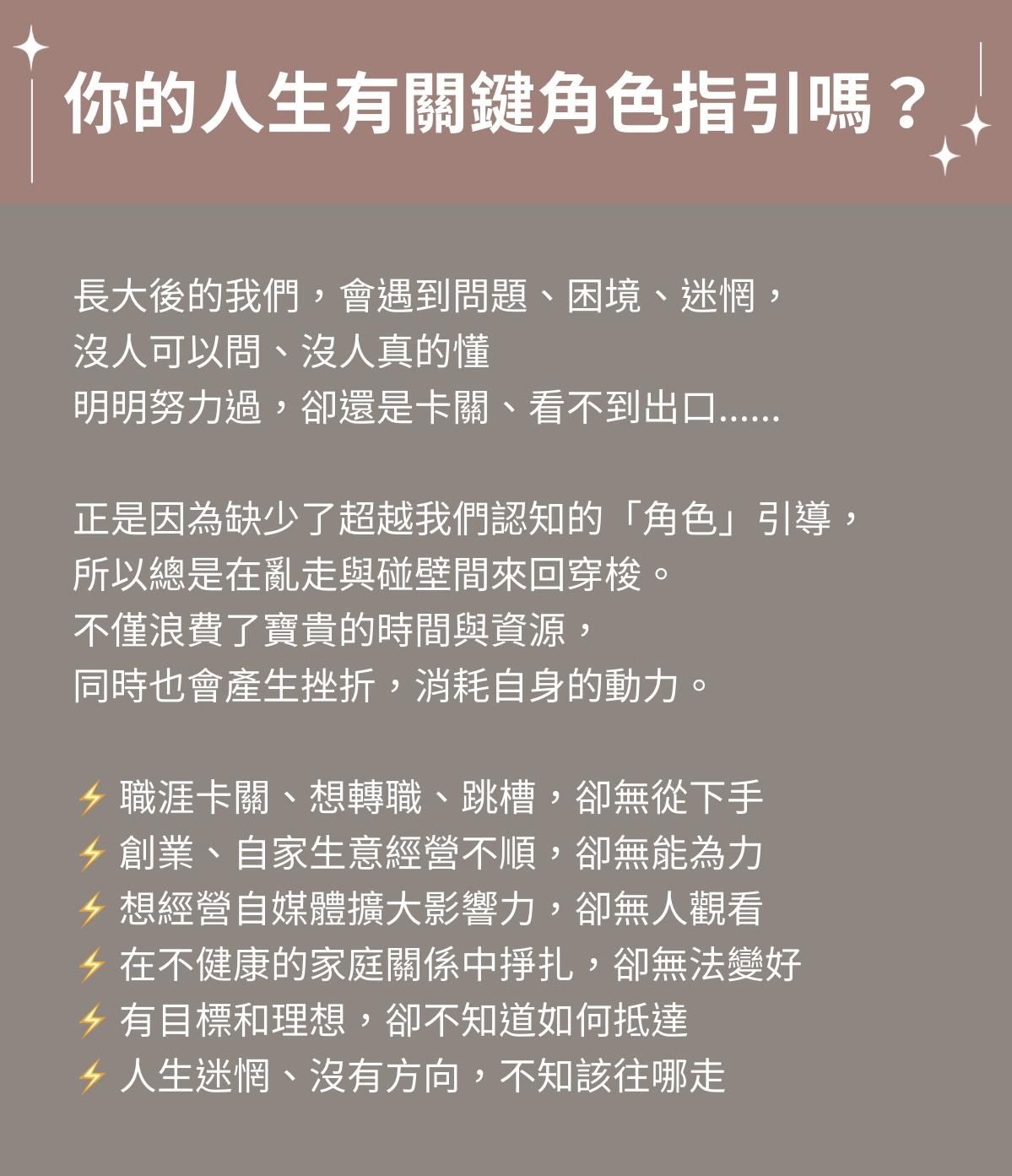 你的人生有關鍵角色指引嗎？

長大後的我們，會遇到問題、困境、迷惘，
沒人可以問、沒人真的懂
明明努力過，卻還是卡關、看不到出口......

正是因為缺少了超越我們認知的「角色」引導，
所以總是在亂走與碰壁間來回穿梭。
不僅浪費了寶貴的時間與資源，
同時也會產生挫折，消耗自身的動力。

⚡ 職涯卡關、想轉職、跳槽，卻無從下手
⚡ 創業、自家生意經營不順，卻無能為力
⚡ 想經營自媒體擴大影響力，卻無人觀看
⚡ 在不健康的家庭關係中掙扎，卻無法變好
⚡ 有目標和理想，卻不知道如何抵達
⚡ 人生迷惘、沒有方向，不知該往哪走